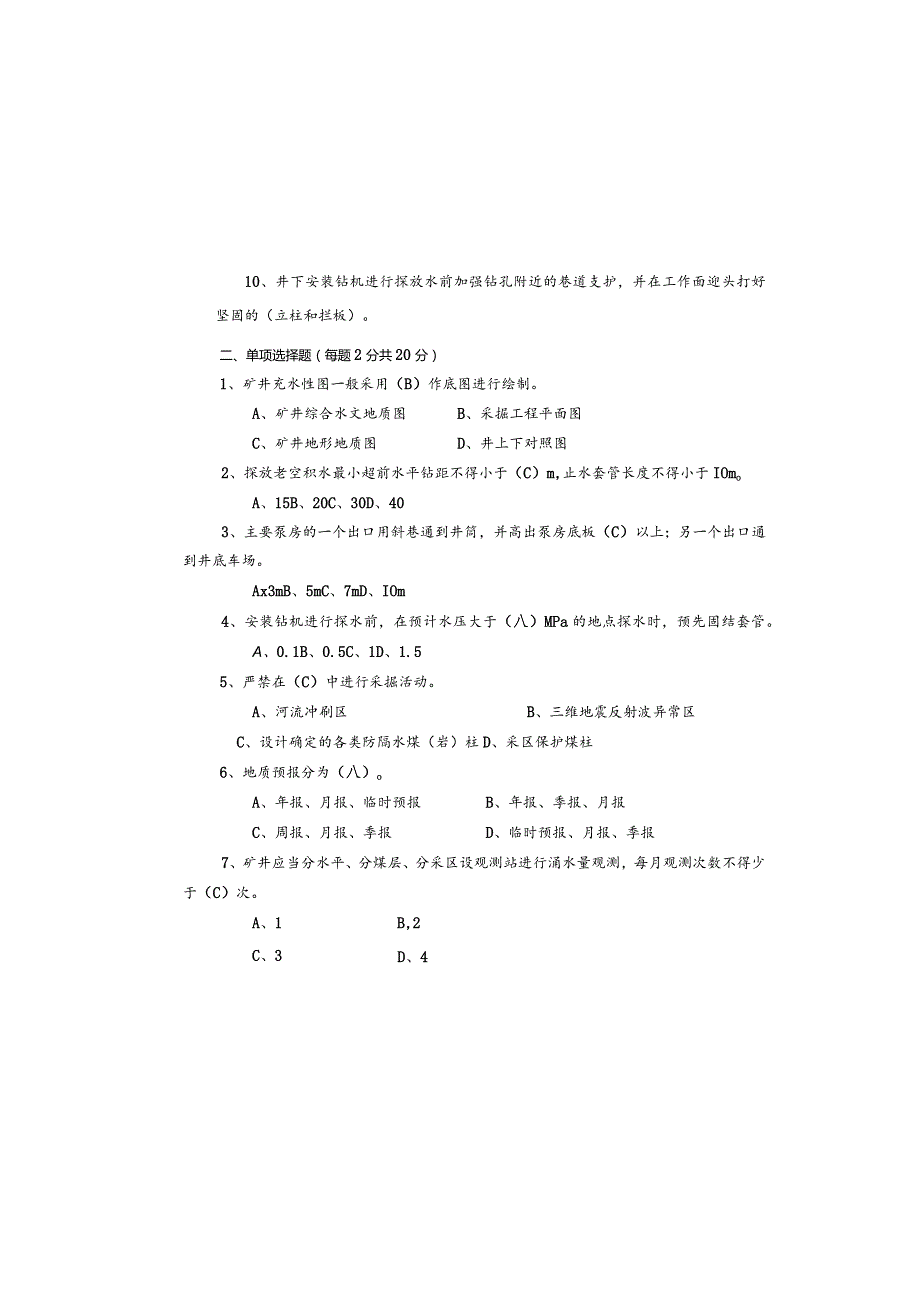 10、井下安装钻机进行探放水前加强钻孔附近的巷道支护，并在工作面迎头打好坚固的（立柱和拦板）。

二、单项选择题（每题2分共20分）

1、矿井充水性图一般采用（B）作底图进行绘制。

A、矿井综合水文地质图　　B、采掘工程平面图

C、矿井地形地质图　　D、井上下对照图

2、探放老空积水最小超前水平钻距不得小于（C）m，止水套管长度不得小于IOm。

A、15B、20C、30D、40

3、主要泵房的一个出口用斜巷通到井筒，并高出泵房底板（C）以上；另一个出口通到井底车场。

Ax3mB、5mC、7mD、IOm

4、安装钻机进行探水前，在预计水压大于（八）MPa的地点探水时，预先固结套管。

A、0.1B、0.5C、1D、1.5

5、严禁在（C）中进行采掘活动。

A、河流冲刷区　　B、三维地震反射波异常区

C、设计确定的各类防隔水煤（岩）柱D、采区保护煤柱

6、地质预报分为（八）。

A、年报、月报、临时预报　　B、年报、季报、月报

C、周报、月报、季报　　D、临时预报、月报、季报

7、矿井应当分水平、分煤层、分采区设观测站进行涌水量观测，每月观测次数不得少于（C）次。

A、1　　B,2

C、3　　D、4